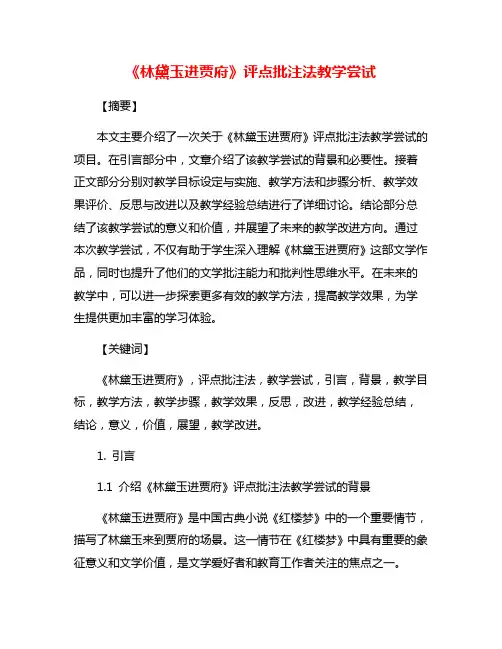 《林黛玉进贾府》评点批注法教学尝试

【摘要】

本文主要介绍了一次关于《林黛玉进贾府》评点批注法教学尝试的项目。在引言部分中，文章介绍了该教学尝试的背景和必要性。接着正文部分分别对教学目标设定与实施、教学方法和步骤分析、教学效果评价、反思与改进以及教学经验总结进行了详细讨论。结论部分总结了该教学尝试的意义和价值，并展望了未来的教学改进方向。通过本次教学尝试，不仅有助于学生深入理解《林黛玉进贾府》这部文学作品，同时也提升了他们的文学批注能力和批判性思维水平。在未来的教学中，可以进一步探索更多有效的教学方法，提高教学效果，为学生提供更加丰富的学习体验。

【关键词】

《林黛玉进贾府》，评点批注法，教学尝试，引言，背景，教学目标，教学方法，教学步骤，教学效果，反思，改进，教学经验总结，结论，意义，价值，展望，教学改进。

1. 引言

1.1 介绍《林黛玉进贾府》评点批注法教学尝试的背景

《林黛玉进贾府》是中国古典小说《红楼梦》中的一个重要情节，描写了林黛玉来到贾府的场景。这一情节在《红楼梦》中具有重要的象征意义和文学价值，是文学爱好者和教育工作者关注的焦点之一。